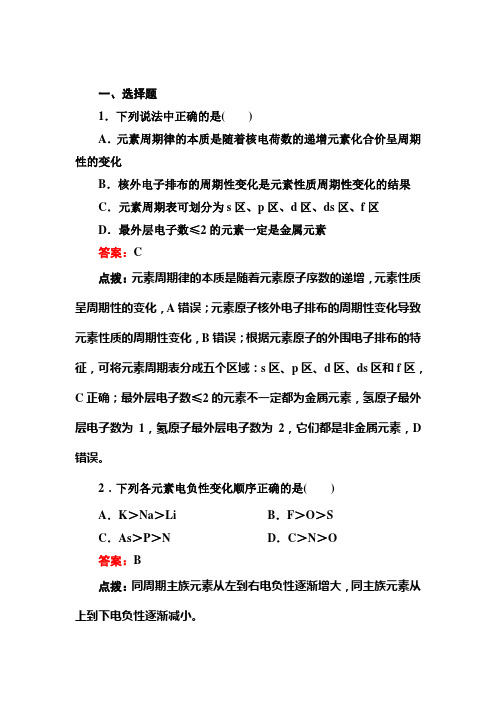 一、选择题

1．下列说法中正确的是(　　)

A．元素周期律的本质是随着核电荷数的递增元素化合价呈周期性的变化

B．核外电子排布的周期性变化是元素性质周期性变化的结果

C．元素周期表可划分为 s 区、p 区、d 区、ds 区、f 区

D．最外层电子数≤2 的元素一定是金属元素

答案：C

点拨：元素周期律的本质是随着元素原子序数的递增，元素性质呈周期性的变化，A 错误；元素原子核外电子排布的周期性变化导致元素性质的周期性变化，B 错误；根据元素原子的外围电子排布的特征，可将元素周期表分成五个区域：s 区、p 区、d 区、ds 区和 f 区，C 正确；最外层电子数≤2 的元素不一定都为金属元素，氢原子最外层电子数为 1，氦原子最外层电子数为 2，它们都是非金属元素，D 错误。

2．下列各元素电负性变化顺序正确的是(　　)

A．K>Na>Li

B．F>O>S

C．As>P>N

D．C>N>O

答案：B

点拨：同周期主族元素从左到右电负性逐渐增大，同主族元素从上到下电负性逐渐减小。